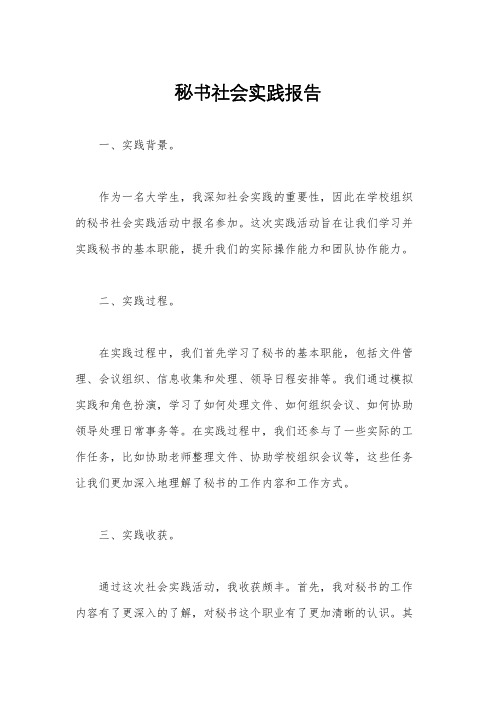 秘书社会实践报告

一、实践背景。

作为一名大学生，我深知社会实践的重要性，因此在学校组织的秘书社会实践活动中报名参加。这次实践活动旨在让我们学习并实践秘书的基本职能，提升我们的实际操作能力和团队协作能力。

二、实践过程。

在实践过程中，我们首先学习了秘书的基本职能，包括文件管理、会议组织、信息收集和处理、领导日程安排等。我们通过模拟实践和角色扮演，学习了如何处理文件、如何组织会议、如何协助领导处理日常事务等。在实践过程中，我们还参与了一些实际的工作任务，比如协助老师整理文件、协助学校组织会议等，这些任务让我们更加深入地理解了秘书的工作内容和工作方式。

三、实践收获。

通过这次社会实践活动，我收获颇丰。首先，我对秘书的工作内容有了更深入的了解，对秘书这个职业有了更加清晰的认识。其